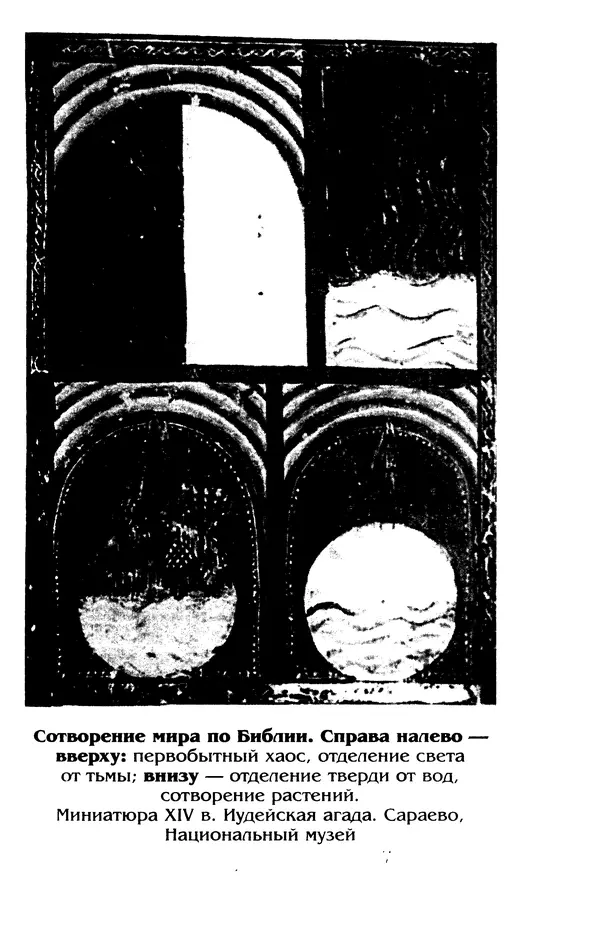 Сотворение мира по Библии. Справа налево — вверху: первобытный хаос, отделение света от тьмы; внизу — отделение тверди от вод, сотворение растений.
Миниатюра XIV в. Иудейская агада. Сараево, Национальный музей